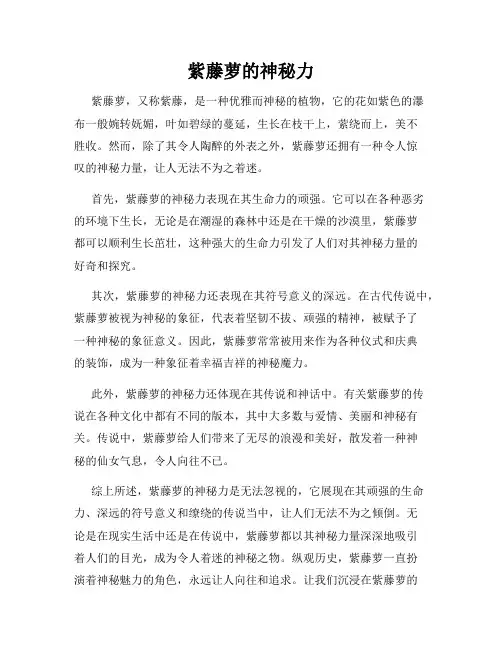 紫藤萝的神秘力

紫藤萝，又称紫藤，是一种优雅而神秘的植物，它的花如紫色的瀑布一般婉转妩媚，叶如碧绿的蔓延，生长在枝干上，萦绕而上，美不胜收。然而，除了其令人陶醉的外表之外，紫藤萝还拥有一种令人惊叹的神秘力量，让人无法不为之着迷。

首先，紫藤萝的神秘力表现在其生命力的顽强。它可以在各种恶劣的环境下生长，无论是在潮湿的森林中还是在干燥的沙漠里，紫藤萝都可以顺利生长茁壮，这种强大的生命力引发了人们对其神秘力量的好奇和探究。

其次，紫藤萝的神秘力还表现在其符号意义的深远。在古代传说中，紫藤萝被视为神秘的象征，代表着坚韧不拔、顽强的精神，被赋予了一种神秘的象征意义。因此，紫藤萝常常被用来作为各种仪式和庆典的装饰，成为一种象征着幸福吉祥的神秘魔力。

此外，紫藤萝的神秘力还体现在其传说和神话中。有关紫藤萝的传说在各种文化中都有不同的版本，其中大多数与爱情、美丽和神秘有关。传说中，紫藤萝给人们带来了无尽的浪漫和美好，散发着一种神秘的仙女气息，令人向往不已。

综上所述，紫藤萝的神秘力是无法忽视的，它展现在其顽强的生命力、深远的符号意义和缭绕的传说当中，让人们无法不为之倾倒。无论是在现实生活中还是在传说中，紫藤萝都以其神秘力量深深地吸引着人们的目光，成为令人着迷的神秘之物。纵观历史，紫藤萝一直扮演着神秘魅力的角色，永远让人向往和追求。让我们沉浸在紫藤萝的